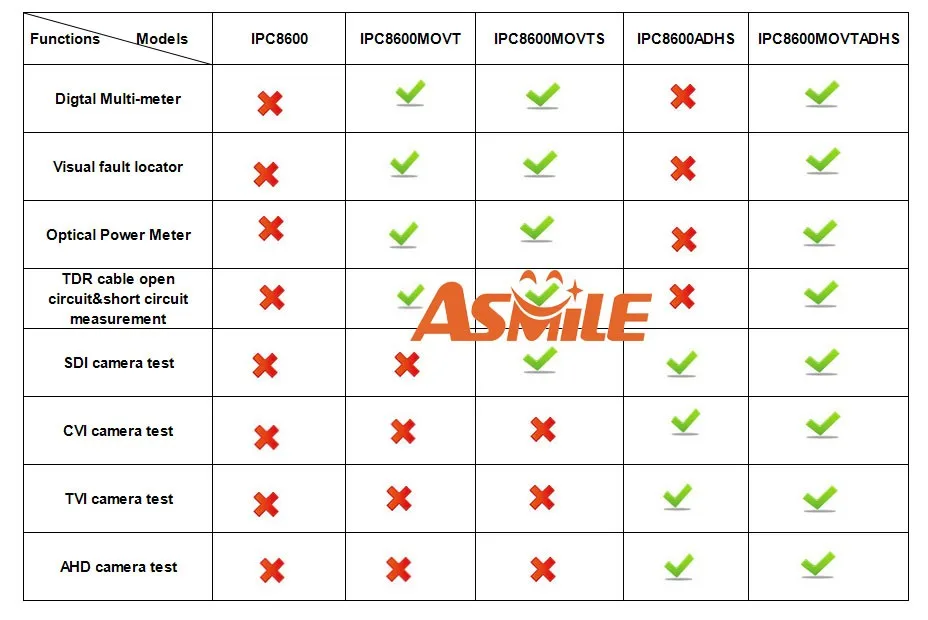 | Functions Models | IPC8600 | IPC8600MOVT | IPC8600MOVTS | IPC8600ADHS | IPC8600MOVTADHS |
|---|---|---|---|---|---|
| Digtal Multi-meter | ✗ | ✓ | ✓ | ✗ | ✓ |
| Visual fault locator | ✗ | ✓ | ✓ | ✗ | ✓ |
| Optical Power Meter | ✗ | ✓ | ✓ | ✗ | ✓ |
| TDR cable open circuit&short circuit measurement | ✗ | ✓ | ✓ | ✗ | ✓ |
| SDI camera test | ✗ | ✗ | ✓ | ✓ | ✓ |
| CVI camera test | ✗ | ✗ | ✗ | ✓ | ✓ |
| TVI camera test | ✗ | ✗ | ✗ | ✓ | ✓ |
| AHD camera test | ✗ | ✗ | ✗ | ✓ | ✓ |

ASMILE